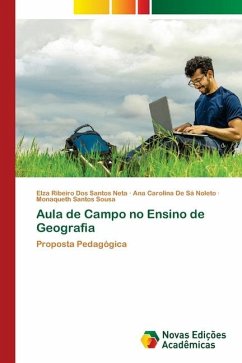 Elza Ribeiro Dos Santos Neta · Ana Carolina De Sá Noleto · Monaqueth Santos Sousa

Aula de Campo no Ensino de Geografia

Proposta Pedagógica

Novas Edições Acadêmicas